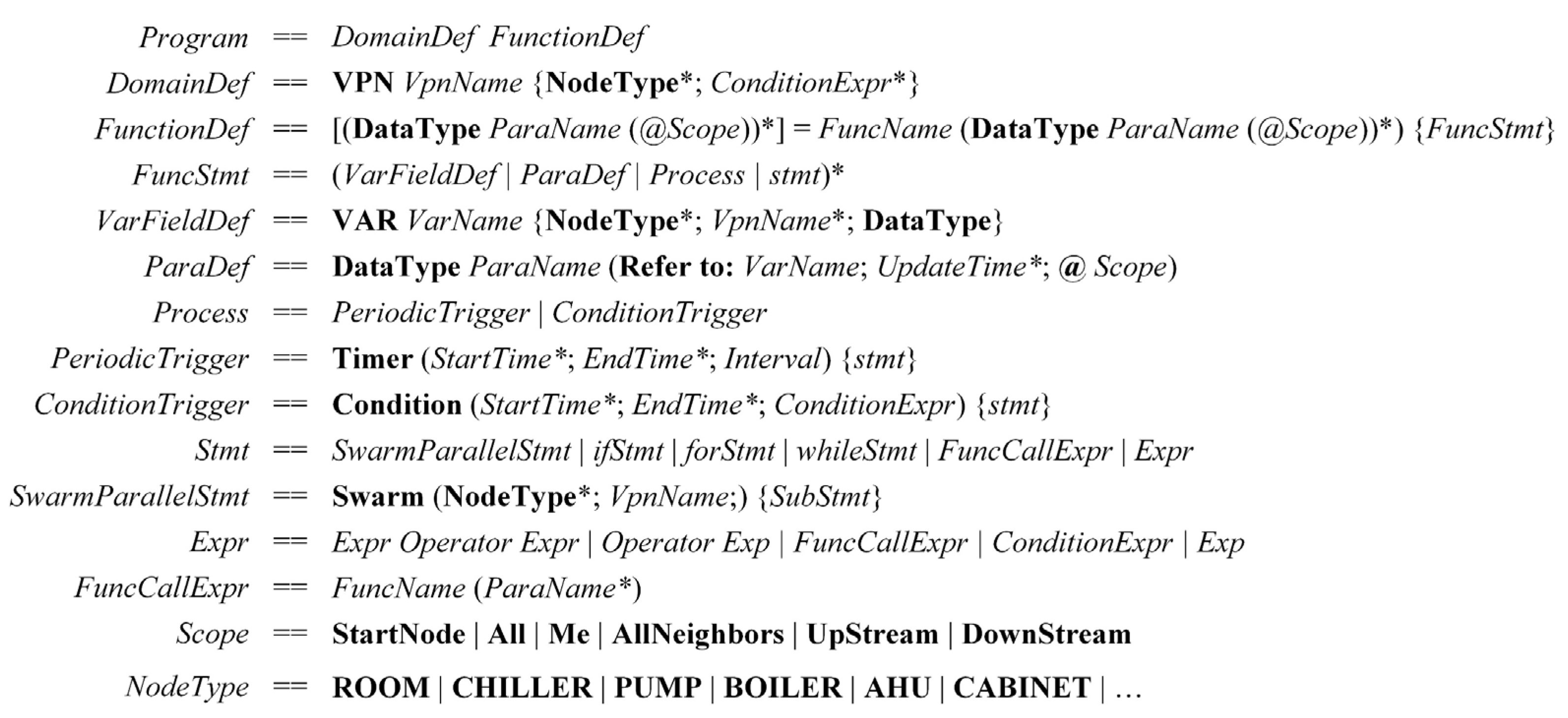 Program == DomainDef FunctionDef
DomainDef == VPN VpnName {NodeType*; ConditionExpr*}
FunctionDef == [(DataType ParaName (@Scope))*] = FuncName (DataType ParaName (@Scope))*) {FuncStmt}
FuncStmt == (VarFieldDef | ParaDef | Process | stmt)*
VarFieldDef == VAR VarName {NodeType*; VpnName*; DataType}
ParaDef == DataType ParaName (Refer to: VarName; UpdateTime*; @ Scope)
Process == PeriodicTrigger | ConditionTrigger
PeriodicTrigger == Timer (StartTime*; EndTime*; Interval) {stmt}
ConditionTrigger == Condition (StartTime*; EndTime*; ConditionExpr) {stmt}
Stmt == SwarmParallelStmt | ifStmt | forStmt | whileStmt | FuncCallExpr | Expr
SwarmParallelStmt == Swarm (NodeType*; VpnName;) {SubStmt}
Expr == Expr Operator Expr | Operator Exp | FuncCallExpr | ConditionExpr | Exp
FuncCallExpr == FuncName (ParaName*)
Scope == StartNode | All | Me | AllNeighbors | UpStream | DownStream
NodeType == ROOM | CHILLER | PUMP | BOILER | AHU | CABINET | …